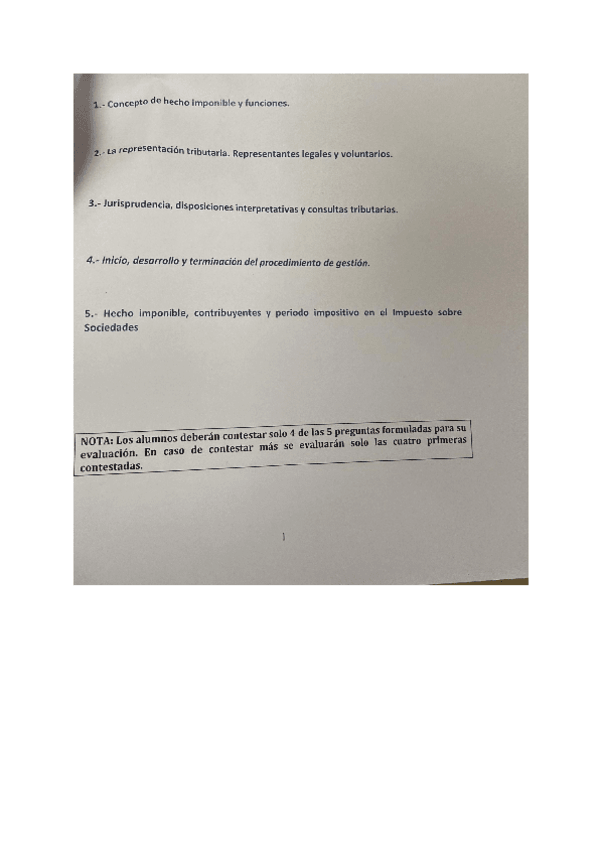 1.- Concepto de hecho imponible y funciones.

2.- La representación tributaria. Representantes legales y voluntarios.

3.- Jurisprudencia, disposiciones interpretativas y consultas tributarias.

4.- Inicio, desarrollo y terminación del procedimiento de gestión.

5.- Hecho imponible, contribuyentes y periodo impositivo en el Impuesto sobre Sociedades

NOTA: Los alumnos deberán contestar solo 4 de las 5 preguntas formuladas para su evaluación. En caso de contestar más se evaluarán solo las cuatro primeras contestadas.

1